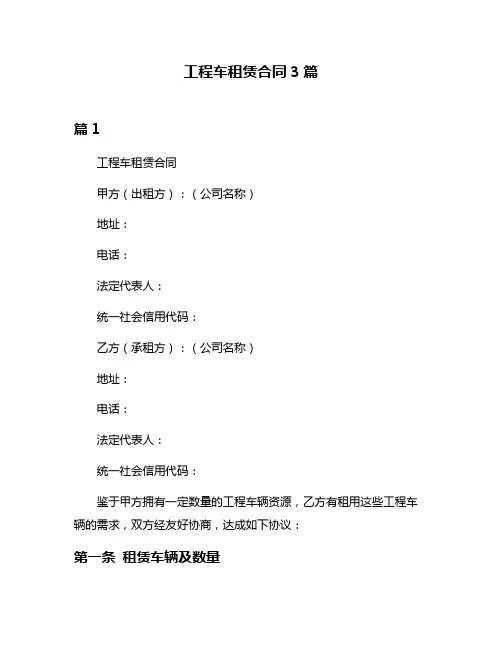 工程车租赁合同 3 篇

篇 1

工程车租赁合同

甲方（出租方）：（公司名称）

地址：

电话：

法定代表人：

统一社会信用代码：

乙方（承租方）：（公司名称）

地址：

电话：

法定代表人：

统一社会信用代码：

鉴于甲方拥有一定数量的工程车辆资源，乙方有租用这些工程车辆的需求，双方经友好协商，达成如下协议：

第一条 租赁车辆及数量